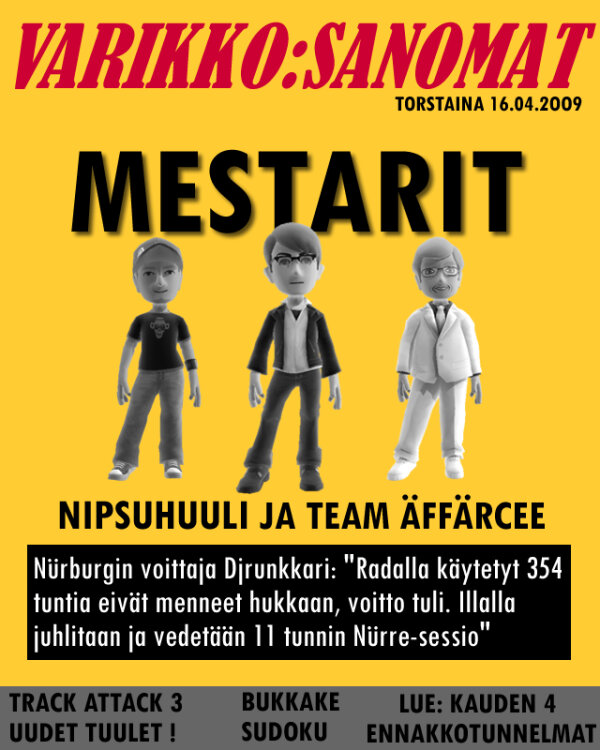 VARIKKO:SANOMAT
TORSTAINA 16.04.2009

MESTARIT

NIPSUHUULI JA TEAM ÄFFÄRCEE

Nürburgin voittaja Djrunkkari: "Radalla käytetyt 354 tuntia eivät menneet hukkaan, voitto tuli. Illalla juhlitaan ja vedetään 11 tunnin Nürre-sessio"

TRACK ATTACK 3
UUDET TUULET !

BUKKAKE
SUDOKU

LUE: KAUDEN 4
ENNAKKOTUNNELMAT